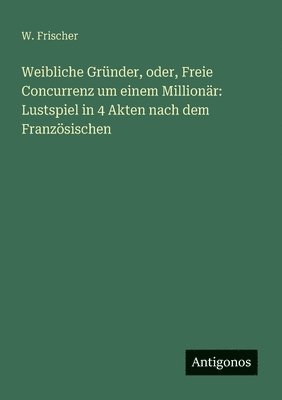 W. Frischer

Weibliche Gründer, oder, Freie Concurrenz um einem Millionär: Lustspiel in 4 Akten nach dem Französischen

Antigonos